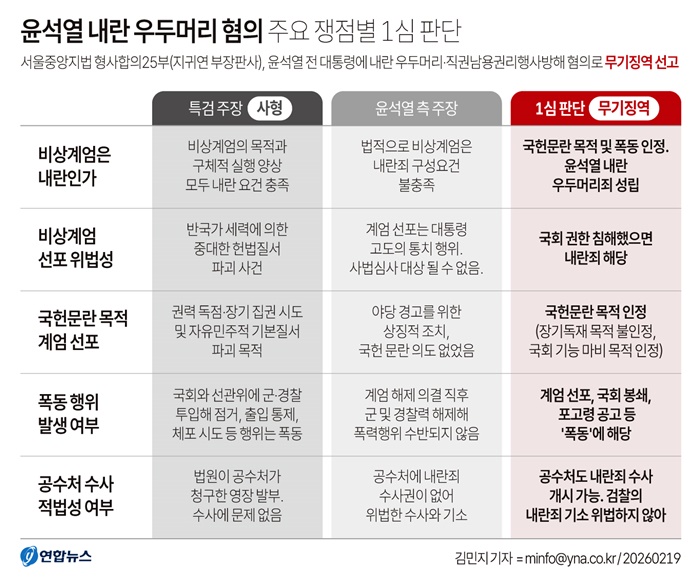 윤석열 내란 우두머리 혐의 주요 쟁점별 1심 판단

서울중앙지법 형사합의25부(지귀연 부장판사), 윤석열 전 대통령에 내란 우두머리·직권남용권리행사방해 혐의로 무기징역 선고

| | 특검 주장 사형 | 윤석열 측 주장 | 1심 판단 무기징역 |
|---|---|---|---|
| 비상계엄은 내란인가 | 비상계엄의 목적과 구체적 실행 양상 모두 내란 요건 충족 | 법적으로 비상계엄은 내란죄 구성요건 불충족 | 국헌문란 목적 및 폭동 인정. 윤석열 내란 우두머리죄 성립 |
| 비상계엄 선포 위법성 | 반국가 세력에 의한 중대한 헌법질서 파괴 사건 | 계엄 선포는 대통령 고도의 통치 행위. 사법심사 대상 될 수 없음. | 국회 권한 침해했으면 내란죄 해당 |
| 국헌문란 목적 계엄 선포 | 권력 독점·장기 집권 시도 및 자유민주적 기본질서 파괴 목적 | 야당 경고를 위한 상징적 조치, 국헌 문란 의도 없었음 | 국헌문란 목적 인정 (장기독재 목적 불인정, 국회 기능 마비 목적 인정) |
| 폭동 행위 발생 여부 | 국회와 선관위에 군·경찰 투입해 점거, 출입 통제, 체포 시도 등 행위는 폭동 | 계엄 해제 의결 직후 군 및 경찰력 해제해 폭력행위 수반되지 않음 | 계엄 선포, 국회 봉쇄, 포고령 공고 등 '폭동'에 해당 |
| 공수처 수사 적법성 여부 | 법원이 공수처가 청구한 영장 발부. 수사에 문제 없음 | 공수처에 내란죄 수사권이 없어 위법한 수사와 기소 | 공수처도 내란죄 수사 개시 가능. 검찰의 내란죄 기소 위법하지 않아 |

연합뉴스

김민지 기자 = minfo@yna.co.kr / 20260219